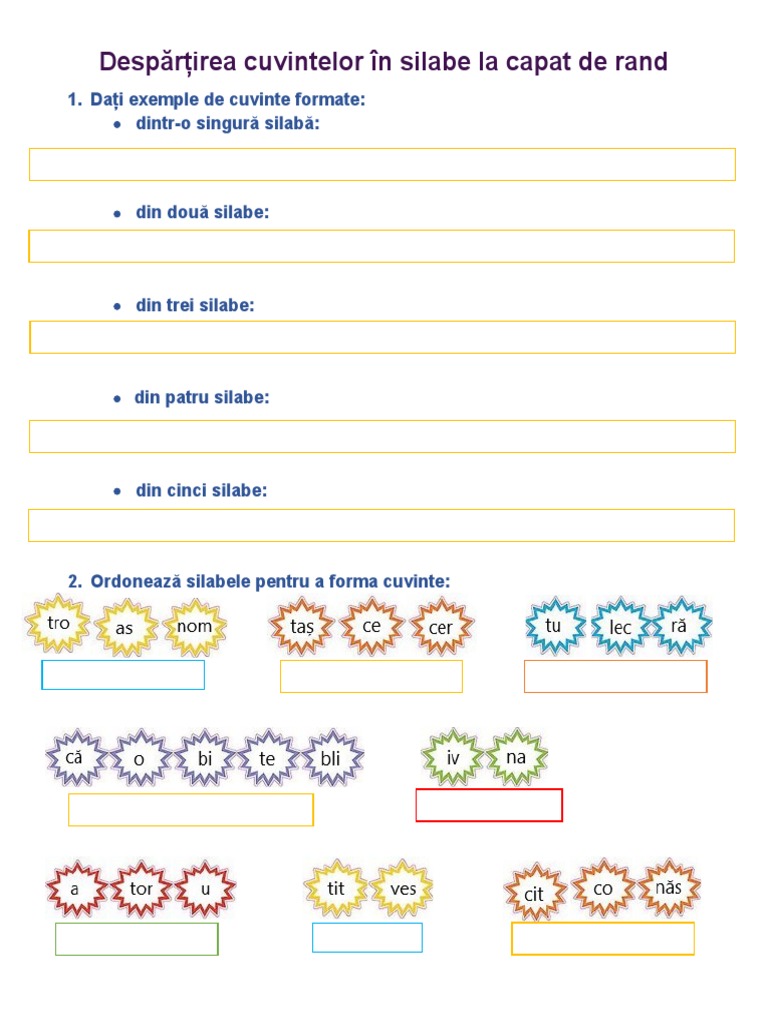 Despărțirea cuvintelor în silabe la capat de rand

1. Dați exemple de cuvinte formate:
• dintr-o singură silabă:

• din două silabe:

• din trei silabe:

• din patru silabe:

• din cinci silabe:

2. Ordonează silabele pentru a forma cuvinte:

tro as nom

taș ce cer

tu lec ră

că o bi te bli

iv na

a tor u

tit ves

cit co năs